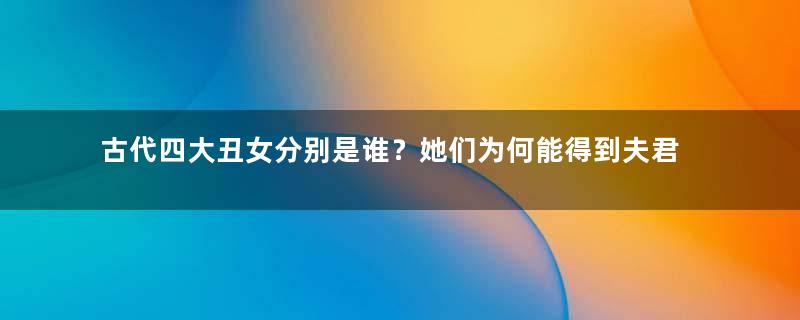 古代四大丑女分别是谁？她们为何能得到夫君